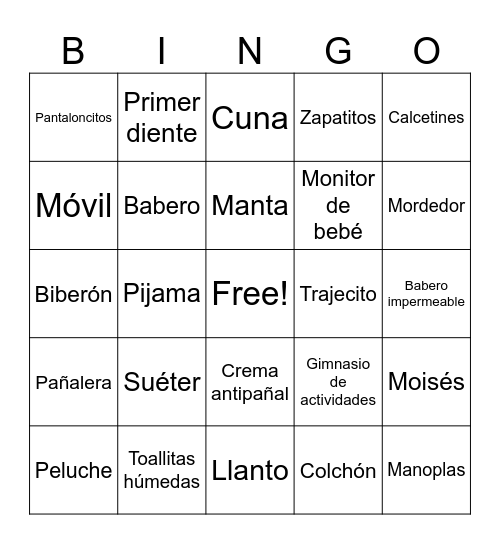 | B | I | N | G | O |
|---|---|---|---|---|
| Pantaloncitos | Primer diente | Cuna | Zapatitos | Calcetines |
| Móvil | Babero | Manta | Monitor de bebé | Mordedor |
| Biberón | Pijama | Free! | Trajecito | Babero impermeable |
| Pañalera | Suéter | Crema antipañal | Gimnasio de actividades | Moisés |
| Peluche | Toallitas húmedas | Llanto | Colchón | Manoplas |